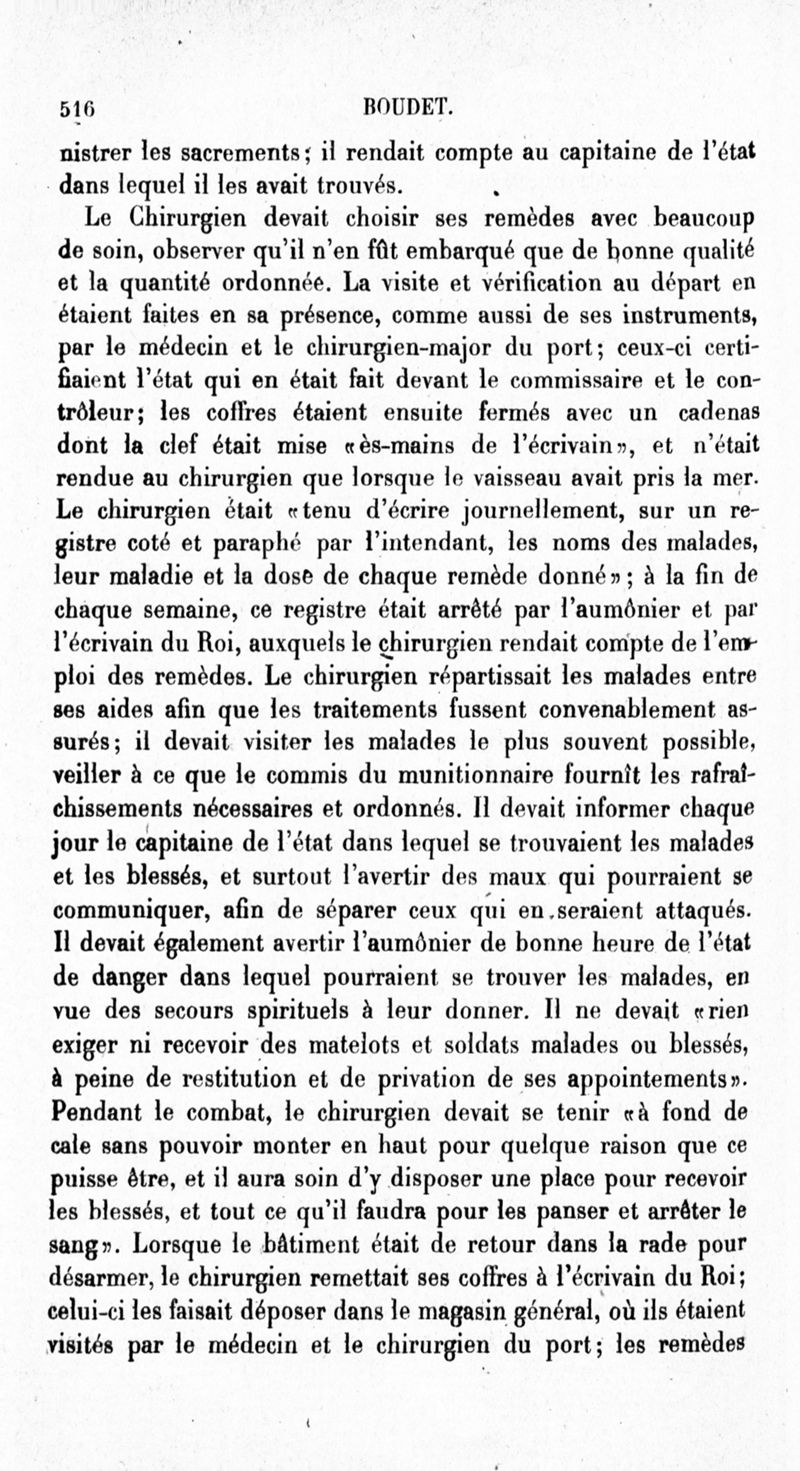 516 BOUDET.

nistrer les sacrements; il rendait compte au capitaine de l'état dans lequel il les avait trouvés.

Le Chirurgien devait choisir ses remèdes avec beaucoup de soin, observer qu'il n'en fût embarqué que de bonne qualité et la quantité ordonnée. La visite et vérification au départ en étaient faites en sa présence, comme aussi de ses instruments, par le médecin et le chirurgien-major du port; ceux-ci certifiaient l'état qui en était fait devant le commissaire et le contrôleur; les coffres étaient ensuite fermés avec un cadenas dont la clef était mise «ès-mains de l'écrivain», et n'était rendue au chirurgien que lorsque le vaisseau avait pris la mer. Le chirurgien était «tenu d'écrire journellement, sur un registre coté et paraphé par l'intendant, les noms des malades, leur maladie et la dose de chaque remède donné»; à la fin de chaque semaine, ce registre était arrêté par l'aumônier et par l'écrivain du Roi, auxquels le chirurgien rendait compte de l'emploi des remèdes. Le chirurgien répartissait les malades entre ses aides afin que les traitements fussent convenablement assurés; il devait visiter les malades le plus souvent possible, veiller à ce que le commis du munitionnaire fournît les rafraîchissements nécessaires et ordonnés. Il devait informer chaque jour le capitaine de l'état dans lequel se trouvaient les malades et les blessés, et surtout l'avertir des maux qui pourraient se communiquer, afin de séparer ceux qui en seraient attaqués. Il devait également avertir l'aumônier de bonne heure de l'état de danger dans lequel pourraient se trouver les malades, en vue des secours spirituels à leur donner. Il ne devait «rien exiger ni recevoir des matelots et soldats malades ou blessés, à peine de restitution et de privation de ses appointements». Pendant le combat, le chirurgien devait se tenir «à fond de cale sans pouvoir monter en haut pour quelque raison que ce puisse être, et il aura soin d'y disposer une place pour recevoir les blessés, et tout ce qu'il faudra pour les panser et arrêter le sang». Lorsque le bâtiment était de retour dans la rade pour désarmer, le chirurgien remettait ses coffres à l'écrivain du Roi; celui-ci les faisait déposer dans le magasin général, où ils étaient visités par le médecin et le chirurgien du port; les remèdes